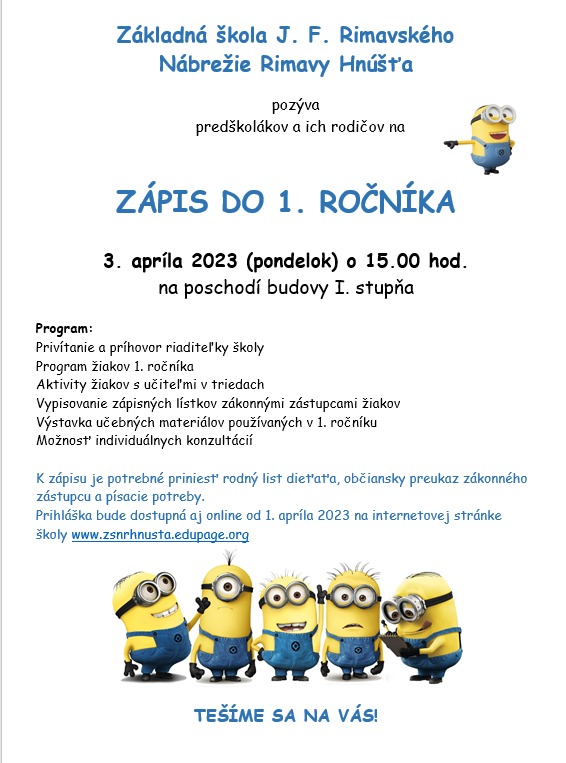 Základná škola J. F. Rimavského
Nábrežie Rimavy Hnúšťa

pozýva
predškolákov a ich rodičov na

ZÁPIS DO 1. ROČNÍKA

3. apríla 2023 (pondelok) o 15.00 hod.
na poschodí budovy I. stupňa

Program:
Privítanie a príhovor riaditeľky školy
Program žiakov 1. ročníka
Aktivity žiakov s učiteľmi v triedach
Vypisovanie zápisných lístkov zákonnými zástupcami žiakov
Výstavka učebných materiálov používaných v 1. ročníku
Možnosť individuálnych konzultácií

K zápisu je potrebné priniesť rodný list dieťaťa, občiansky preukaz zákonného zástupcu a písacie potreby.
Prihláška bude dostupná aj online od 1. apríla 2023 na internetovej stránke školy www.zsnrhnusta.edupage.org

TEŠÍME SA NA VÁS!